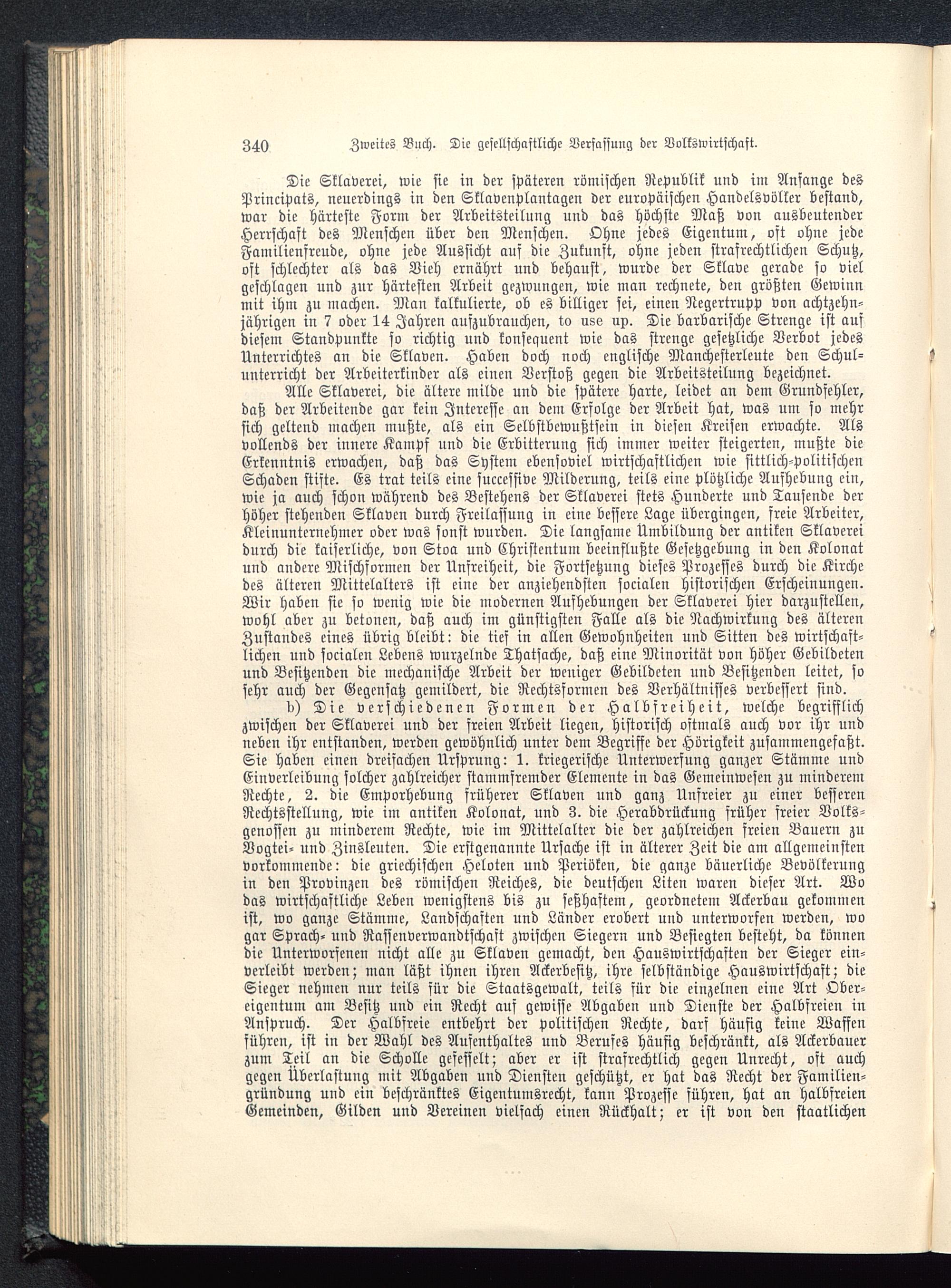 340 Zweites Buch. Die gesellschaftliche Verfassung der Volkswirtschaft.

Die Sklaverei, wie sie in der späteren römischen Republik und im Anfange des Principats, neuerdings in den Sklavenplantagen der europäischen Handelsvölker bestand, war die härteste Form der Arbeitsteilung und das höchste Maß von ausbeutender Herrschaft des Menschen über den Menschen. Ohne jedes Eigentum, oft ohne jede Familienfreude, ohne jede Aussicht auf die Zukunft, ohne jeden strafrechtlichen Schutz, oft schlechter als das Vieh ernährt und behaust, wurde der Sklave gerade so viel geschlagen und zur härtesten Arbeit gezwungen, wie man rechnete, den größten Gewinn mit ihm zu machen. Man kalkulierte, ob es billiger sei, einen Negertrupp von achtzehnjährigen in 7 oder 14 Jahren aufzubrauchen, to use up. Die barbarische Strenge ist auf diesem Standpunkte so richtig und konsequent wie das strenge gesetzliche Verbot jedes Unterrichtes an die Sklaven. Haben doch noch englische Manchesterleute den Schulunterricht der Arbeiterkinder als einen Verstoß gegen die Arbeitsteilung bezeichnet.

Alle Sklaverei, die ältere milde und die spätere harte, leidet an dem Grundfehler, daß der Arbeitende gar kein Interesse an dem Erfolge der Arbeit hat, was um so mehr sich geltend machen mußte, als ein Selbstbewußtsein in diesen Kreisen erwachte. Als vollends der innere Kampf und die Erbitterung sich immer weiter steigerten, mußte die Erkenntnis erwachen, daß das System ebensoviel wirtschaftlichen wie sittlich-politischen Schaden stifte. Es trat teils eine successive Milderung, teils eine plötzliche Aufhebung ein, wie ja auch schon während des Bestehens der Sklaverei stets Hunderte und Tausende der höher stehenden Sklaven durch Freilassung in eine bessere Lage übergingen, freie Arbeiter, Kleinunternehmer oder was sonst wurden. Die langsame Umbildung der antiken Sklaverei durch die kaiserliche, von Stoa und Christentum beeinflußte Gesetzgebung in den Kolonat und andere Mischformen der Unfreiheit, die Fortsetzung dieses Prozesses durch die Kirche des älteren Mittelalters ist eine der anziehendsten socialen historischen Erscheinungen. Wir haben sie so wenig wie die modernen Aufhebungen der Sklaverei hier darzustellen, wohl aber zu betonen, daß auch im günstigsten Falle als die Nachwirkung des älteren Zustandes eines übrig bleibt: die tief in allen Gewohnheiten und Sitten des wirtschaftlichen und socialen Lebens wurzelnde Thatsache, daß eine Minorität von höher Gebildeten und Besitzenden die mechanische Arbeit der weniger Gebildeten und Besitzenden leitet, so sehr auch der Gegensatz gemildert, die Rechtsformen des Verhältnisses verbessert sind.

b) Die verschiedenen Formen der Halbfreiheit, welche begrifflich zwischen der Sklaverei und der freien Arbeit liegen, historisch oftmals auch vor ihr und neben ihr entstanden, werden gewöhnlich unter dem Begriffe der Hörigkeit zusammengefaßt. Sie haben einen dreifachen Ursprung: 1. kriegerische Unterwerfung ganzer Stämme und Einverleibung solcher zahlreicher stammfremder Elemente in das Gemeinwesen zu minderem Rechte, 2. die Emporhebung früherer Sklaven und ganz Unfreier zu einer besseren Rechtsstellung, wie im antiken Kolonat, und 3. die Herabdrückung früher freier Volksgenossen zu minderem Rechte, wie im Mittelalter die der zahlreichen freien Bauern zu Vogtei- und Zinsleuten. Die erstgenannte Ursache ist in älterer Zeit die am allgemeinsten vorkommende: die griechischen Heloten und Periöken, die ganze bäuerliche Bevölkerung in den Provinzen des römischen Reiches, die deutschen Liten waren dieser Art. Wo das wirtschaftliche Leben wenigstens bis zu seßhaftem, geordnetem Ackerbau gekommen ist, wo ganze Stämme, Landschaften und Länder erobert und unterworfen werden, wo gar Sprach- und Rassenverwandtschaft zwischen Siegern und Besiegten besteht, da können die Unterworfenen nicht alle zu Sklaven gemacht, den Hauswirtschaften der Sieger einverleibt werden; man läßt ihnen ihren Ackerbesitz, ihre selbständige Hauswirtschaft; die Sieger nehmen nur teils für die Staatsgewalt, teils für die einzelnen eine Art Obereigentum am Besitz und ein Recht auf gewisse Abgaben und Dienste der Halbfreien in Anspruch. Der Halbfreie entbehrt der politischen Rechte, darf häufig keine Waffen führen, ist in der Wahl des Aufenthaltes und Berufes häufig beschränkt, als Ackerbauer zum Teil an die Scholle gefesselt; aber er ist strafrechtlich gegen Unrecht, oft auch gegen Überlastung mit Abgaben und Diensten geschützt, er hat das Recht der Familiengründung und ein beschränktes Eigentumsrecht, kann Prozesse führen, hat an halbfreien Gemeinden, Gilden und Vereinen vielfach einen Rückhalt; er ist von den staatlichen